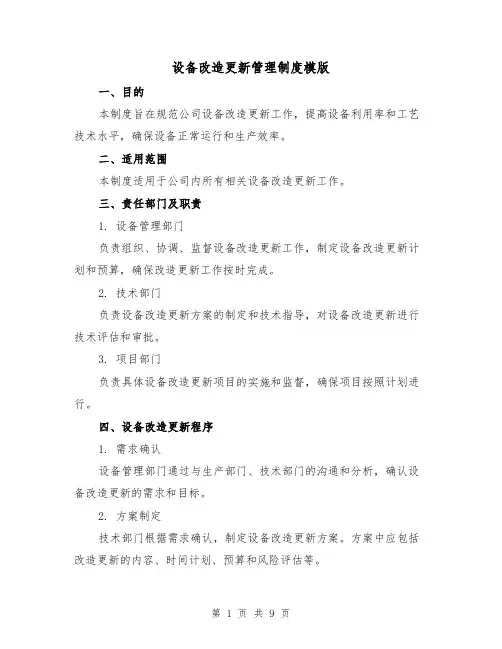 设备改造更新管理制度模版

一、目的

本制度旨在规范公司设备改造更新工作，提高设备利用率和工艺技术水平，确保设备正常运行和生产效率。

二、适用范围

本制度适用于公司内所有相关设备改造更新工作。

三、责任部门及职责

1. 设备管理部门

负责组织、协调、监督设备改造更新工作，制定设备改造更新计划和预算，确保改造更新工作按时完成。

2. 技术部门

负责设备改造更新方案的制定和技术指导，对设备改造更新进行技术评估和审批。

3. 项目部门

负责具体设备改造更新项目的实施和监督，确保项目按照计划进行。

四、设备改造更新程序

1. 需求确认

设备管理部门通过与生产部门、技术部门的沟通和分析，确认设备改造更新的需求和目标。

2. 方案制定

技术部门根据需求确认，制定设备改造更新方案。方案中应包括改造更新的内容、时间计划、预算和风险评估等。

第 1 页 共 9 页